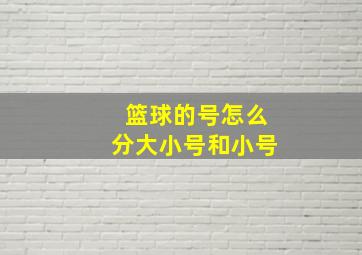 篮球的号怎么
分大小号和小号